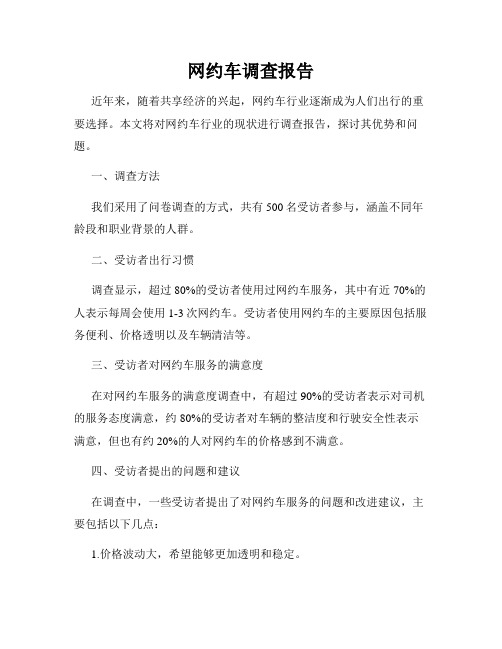 网约车调查报告

近年来，随着共享经济的兴起，网约车行业逐渐成为人们出行的重要选择。本文将对网约车行业的现状进行调查报告，探讨其优势和问题。

一、调查方法

我们采用了问卷调查的方式，共有 500 名受访者参与，涵盖不同年龄段和职业背景的人群。

二、受访者出行习惯

调查显示，超过 80%的受访者使用过网约车服务，其中有近 70%的人表示每周会使用 1-3 次网约车。受访者使用网约车的主要原因包括服务便利、价格透明以及车辆清洁等。

三、受访者对网约车服务的满意度

在对网约车服务的满意度调查中，有超过 90%的受访者表示对司机的服务态度满意，约 80%的受访者对车辆的整洁度和行驶安全性表示满意，但也有约 20%的人对网约车的价格感到不满意。

四、受访者提出的问题和建议

在调查中，一些受访者提出了对网约车服务的问题和改进建议，主要包括以下几点：

1.价格波动大，希望能够更加透明和稳定。